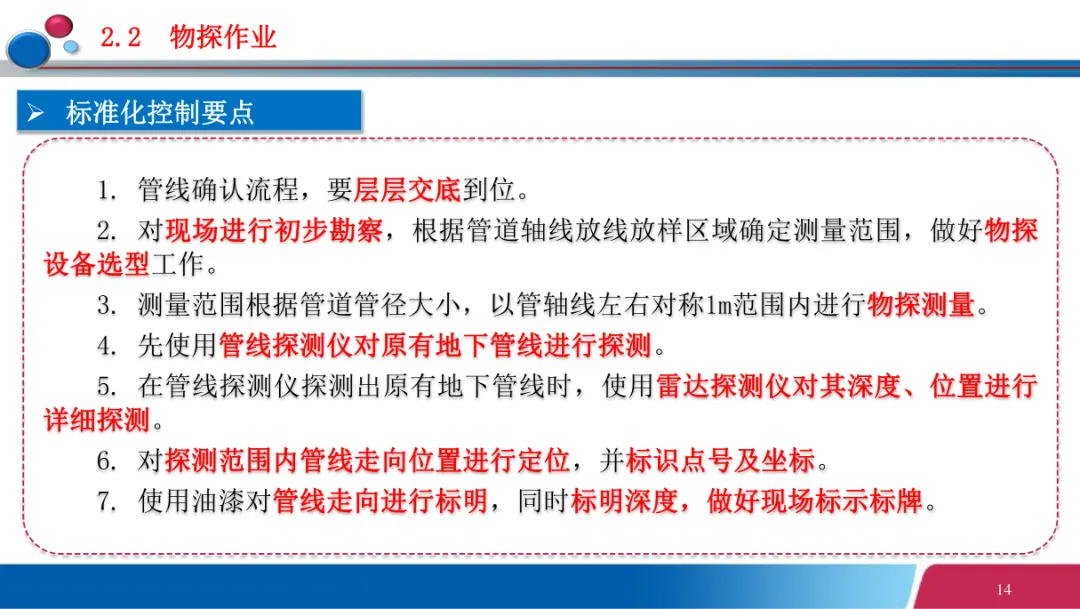 2.2 物探作业

➢ 标准化控制要点

1. 管线确认流程，要层层交底到位。

2. 对现场进行初步勘察，根据管道轴线放线放样区域确定测量范围，做好物探设备选型工作。

3. 测量范围根据管道管径大小，以管轴线左右对称1m范围内进行物探测量。

4. 先使用管线探测仪对原有地下管线进行探测。

5. 在管线探测仪探测出原有地下管线时，使用雷达探测仪对其深度、位置进行详细探测。

6. 对探测范围内管线走向位置进行定位，并标识点号及坐标。

7. 使用油漆对管线走向进行标明，同时标明深度，做好现场标示标牌。

14